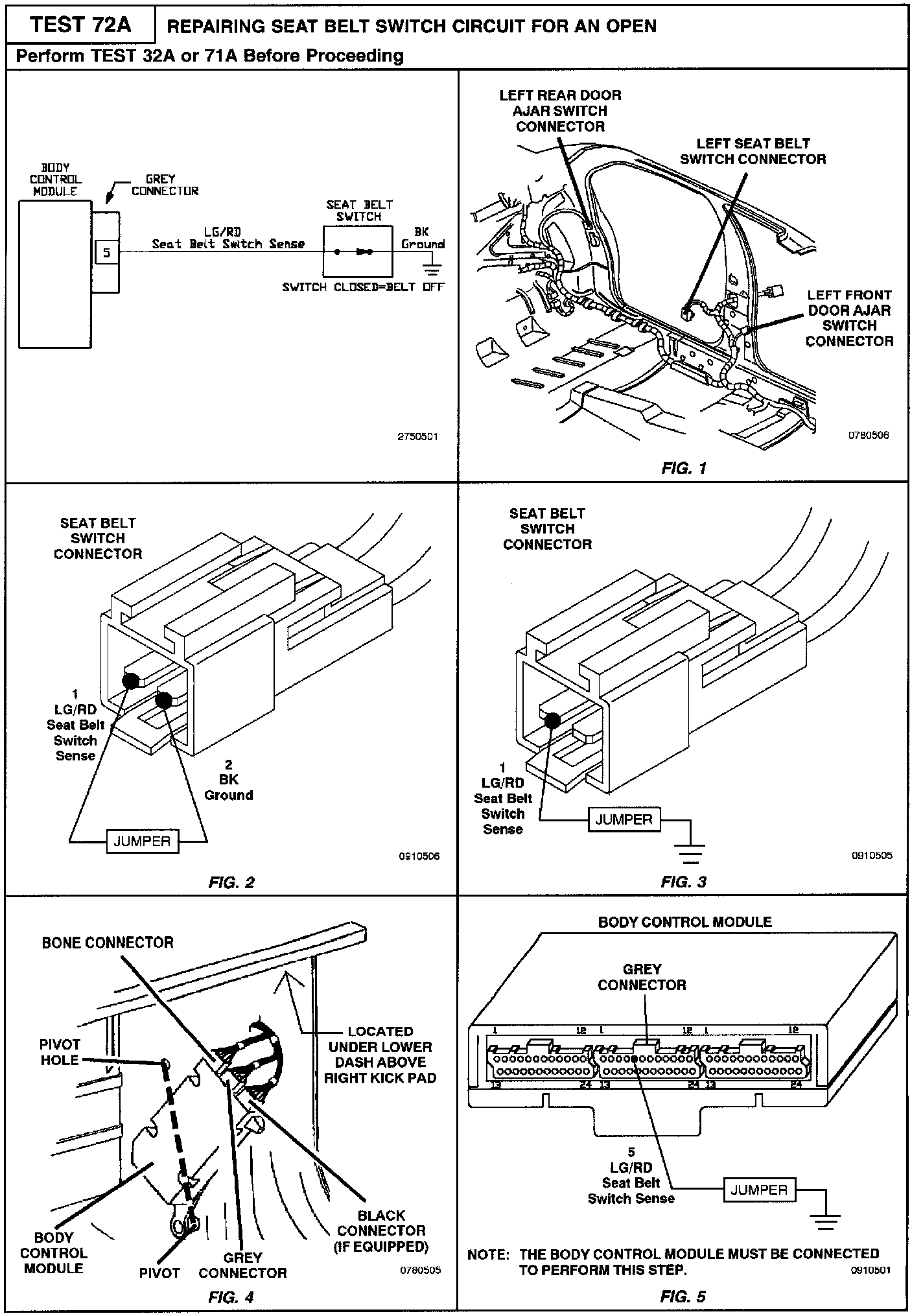 TEST 72A

REPAIRING SEAT BELT SWITCH CIRCUIT FOR AN OPEN

Perform TEST 32A or 71A Before Proceeding

BODY CONTROL MODULE

GREY CONNECTOR

5

LG/RD Seat Belt Switch Sense

SEAT BELT SWITCH

BK Ground

SWITCH CLOSED=BELT OFF

2750501

LEFT REAR DOOR AJAR SWITCH CONNECTOR

LEFT SEAT BELT SWITCH CONNECTOR

LEFT FRONT DOOR AJAR SWITCH CONNECTOR

0780506

FIG. 1

SEAT BELT SWITCH CONNECTOR

1 LG/RD Seat Belt Switch Sense

2 BK Ground

JUMPER

0910506

FIG. 2

SEAT BELT SWITCH CONNECTOR

1 LG/RD Seat Belt Switch Sense

JUMPER

0910505

FIG. 3

BONE CONNECTOR

PIVOT HOLE

LOCATED UNDER LOWER DASH ABOVE RIGHT KICK PAD

BODY CONTROL MODULE

PIVOT

GREY CONNECTOR

BLACK CONNECTOR (IF EQUIPPED)

0780505

FIG. 4

BODY CONTROL MODULE

GREY CONNECTOR

1 12 1 12 1 12

13 24 13 24 13 24

5 LG/RD Seat Belt Switch Sense

JUMPER

NOTE: THE BODY CONTROL MODULE MUST BE CONNECTED TO PERFORM THIS STEP.

0910501

FIG. 5